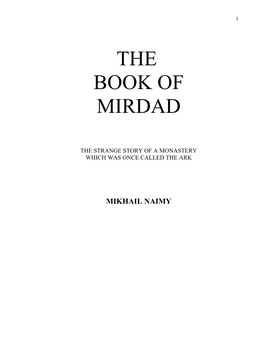 1

THE
BOOK OF
MIRDAD

THE STRANGE STORY OF A MONASTERY
WHICH WAS ONCE CALLED THE ARK

MIKHAIL NAIMY